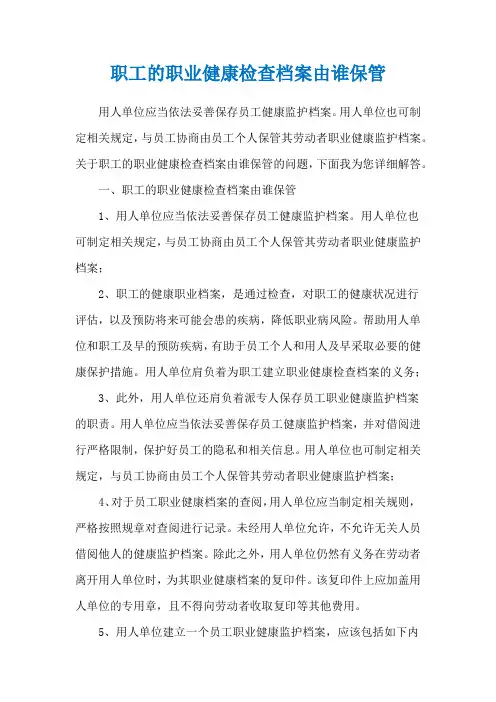 职工的职业健康检查档案由谁保管

用人单位应当依法妥善保存员工健康监护档案。用人单位也可制定相关规定，与员工协商由员工个人保管其劳动者职业健康监护档案。关于职工的职业健康检查档案由谁保管的问题，下面我为您详细解答。

一、职工的职业健康检查档案由谁保管

1、用人单位应当依法妥善保存员工健康监护档案。用人单位也可制定相关规定，与员工协商由员工个人保管其劳动者职业健康监护档案；

2、职工的健康职业档案，是通过检查，对职工的健康状况进行评估，以及预防将来可能会患的疾病，降低职业病风险。帮助用人单位和职工及早的预防疾病，有助于员工个人和用人及早采取必要的健康保护措施。用人单位肩负着为职工建立职业健康检查档案的义务；

3、此外，用人单位还肩负着派专人保存员工职业健康监护档案的职责。用人单位应当依法妥善保存员工健康监护档案，并对借阅进行严格限制，保护好员工的隐私和相关信息。用人单位也可制定相关规定，与员工协商由员工个人保管其劳动者职业健康监护档案；

4、对于员工职业健康档案的查阅，用人单位应当制定相关规则，严格按照规章对查阅进行记录。未经用人单位允许，不允许无关人员借阅他人的健康监护档案。除此之外，用人单位仍然有义务在劳动者离开用人单位时，为其职业健康档案的复印件。该复印件上应加盖用人单位的专用章，且不得向劳动者收取复印等其他费用。

5、用人单位建立一个员工职业健康监护档案，应该包括如下内